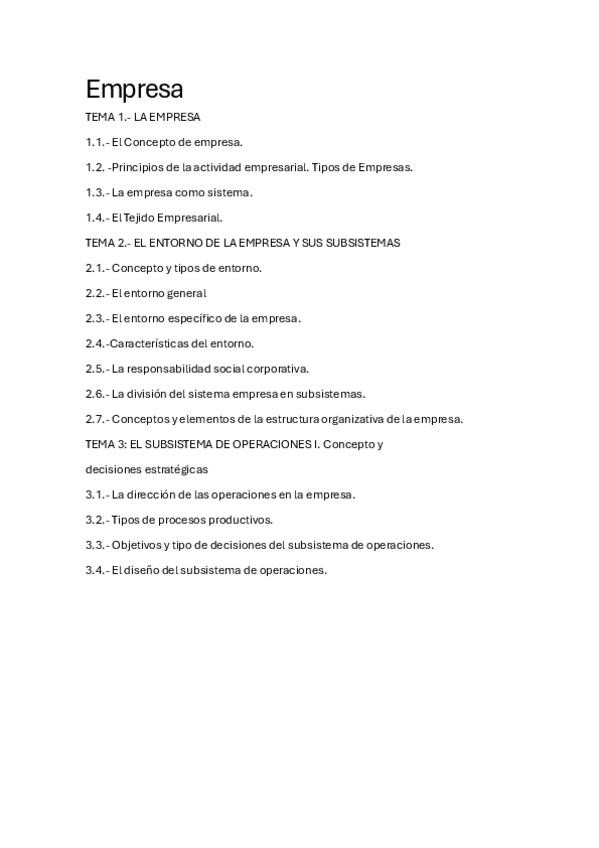 Empresa

TEMA 1.- LA EMPRESA

1.1.- El Concepto de empresa.

1.2. -Principios de la actividad empresarial. Tipos de Empresas.

1.3.- La empresa como sistema.

1.4.- El Tejido Empresarial.

TEMA 2.- EL ENTORNO DE LA EMPRESA Y SUS SUBSISTEMAS

2.1.- Concepto y tipos de entorno.

2.2.- El entorno general

2.3.- El entorno específico de la empresa.

2.4.-Características del entorno.

2.5.- La responsabilidad social corporativa.

2.6.- La división del sistema empresa en subsistemas.

2.7.- Conceptos y elementos de la estructura organizativa de la empresa.

TEMA 3: EL SUBSISTEMA DE OPERACIONES I. Concepto y decisiones estratégicas

3.1.- La dirección de las operaciones en la empresa.

3.2.- Tipos de procesos productivos.

3.3.- Objetivos y tipo de decisiones del subsistema de operaciones.

3.4.- El diseño del subsistema de operaciones.